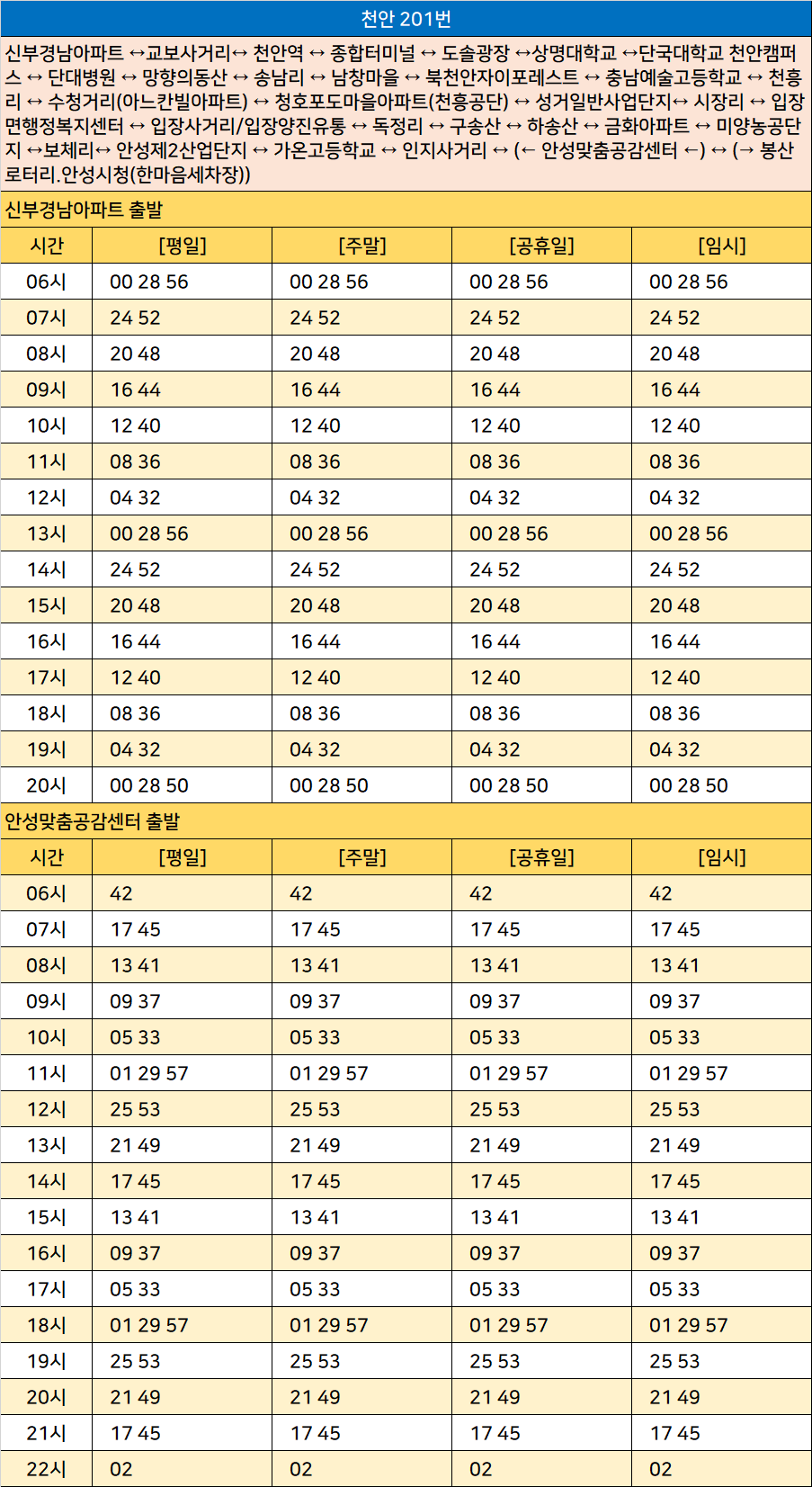 천안 201번

신부경남아파트 ↔교보사거리↔ 천안역 ↔ 종합터미널 ↔ 도솔광장 ↔상명대학교 ↔단국대학교 천안캠퍼스 ↔ 단대병원 ↔ 망향의동산 ↔ 송남리 ↔ 남창마을 ↔ 북천안자이포레스트 ↔ 충남예술고등학교 ↔ 천흥리 ↔ 수청거리(아느칸빌아파트) ↔ 청호포도마을아파트(천흥공단) ↔ 성거일반사업단지↔ 시장리 ↔ 입장면행정복지센터 ↔ 입장사거리/입장양진유통 ↔ 독정리 ↔ 구송산 ↔ 하송산 ↔ 금화아파트 ↔ 미양농공단지 ↔보체리↔ 안성제2산업단지 ↔ 가온고등학교 ↔ 인지사거리 ↔ (← 안성맞춤공감센터 ←) ↔ (→ 봉산로터리.안성시청(한마음세차장))

신부경남아파트 출발

| 시간 | [평일] | [주말] | [공휴일] | [임시] |
|---|---|---|---|---|
| 06시 | 00 28 56 | 00 28 56 | 00 28 56 | 00 28 56 |
| 07시 | 24 52 | 24 52 | 24 52 | 24 52 |
| 08시 | 20 48 | 20 48 | 20 48 | 20 48 |
| 09시 | 16 44 | 16 44 | 16 44 | 16 44 |
| 10시 | 12 40 | 12 40 | 12 40 | 12 40 |
| 11시 | 08 36 | 08 36 | 08 36 | 08 36 |
| 12시 | 04 32 | 04 32 | 04 32 | 04 32 |
| 13시 | 00 28 56 | 00 28 56 | 00 28 56 | 00 28 56 |
| 14시 | 24 52 | 24 52 | 24 52 | 24 52 |
| 15시 | 20 48 | 20 48 | 20 48 | 20 48 |
| 16시 | 16 44 | 16 44 | 16 44 | 16 44 |
| 17시 | 12 40 | 12 40 | 12 40 | 12 40 |
| 18시 | 08 36 | 08 36 | 08 36 | 08 36 |
| 19시 | 04 32 | 04 32 | 04 32 | 04 32 |
| 20시 | 00 28 50 | 00 28 50 | 00 28 50 | 00 28 50 |

안성맞춤공감센터 출발

| 시간 | [평일] | [주말] | [공휴일] | [임시] |
|---|---|---|---|---|
| 06시 | 42 | 42 | 42 | 42 |
| 07시 | 17 45 | 17 45 | 17 45 | 17 45 |
| 08시 | 13 41 | 13 41 | 13 41 | 13 41 |
| 09시 | 09 37 | 09 37 | 09 37 | 09 37 |
| 10시 | 05 33 | 05 33 | 05 33 | 05 33 |
| 11시 | 01 29 57 | 01 29 57 | 01 29 57 | 01 29 57 |
| 12시 | 25 53 | 25 53 | 25 53 | 25 53 |
| 13시 | 21 49 | 21 49 | 21 49 | 21 49 |
| 14시 | 17 45 | 17 45 | 17 45 | 17 45 |
| 15시 | 13 41 | 13 41 | 13 41 | 13 41 |
| 16시 | 09 37 | 09 37 | 09 37 | 09 37 |
| 17시 | 05 33 | 05 33 | 05 33 | 05 33 |
| 18시 | 01 29 57 | 01 29 57 | 01 29 57 | 01 29 57 |
| 19시 | 25 53 | 25 53 | 25 53 | 25 53 |
| 20시 | 21 49 | 21 49 | 21 49 | 21 49 |
| 21시 | 17 45 | 17 45 | 17 45 | 17 45 |
| 22시 | 02 | 02 | 02 | 02 |